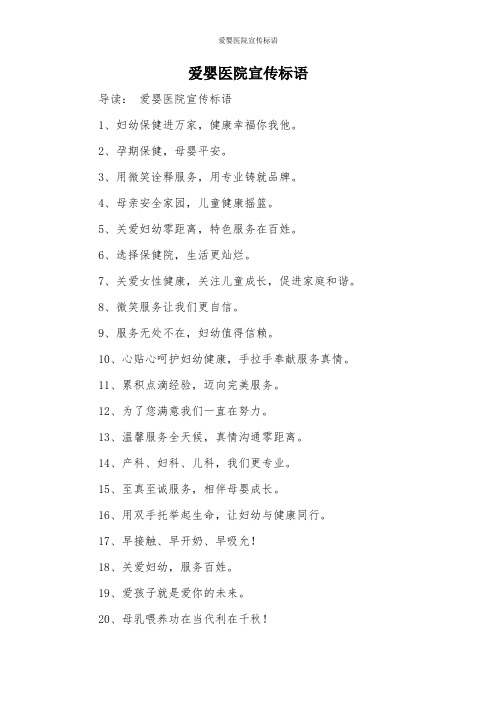 爱婴医院宣传标语

爱婴医院宣传标语

导读： 爱婴医院宣传标语

1、妇幼保健进万家，健康幸福你我他。

2、孕期保健，母婴平安。

3、用微笑诠释服务，用专业铸就品牌。

4、母亲安全家园，儿童健康摇篮。

5、关爱妇幼零距离，特色服务在百姓。

6、选择保健院，生活更灿烂。

7、关爱女性健康，关注儿童成长，促进家庭和谐。

8、微笑服务让我们更自信。

9、服务无处不在，妇幼值得信赖。

10、心贴心呵护妇幼健康，手拉手奉献服务真情。

11、累积点滴经验，迈向完美服务。

12、为了您满意我们一直在努力。

13、温馨服务全天候，真情沟通零距离。

14、产科、妇科、儿科，我们更专业。

15、至真至诚服务，相伴母婴成长。

16、用双手托举起生命，让妇幼与健康同行。

17、早接触、早开奶、早吸允！

18、关爱妇幼，服务百姓。

19、爱孩子就是爱你的未来。

20、母乳喂养功在当代利在千秋！